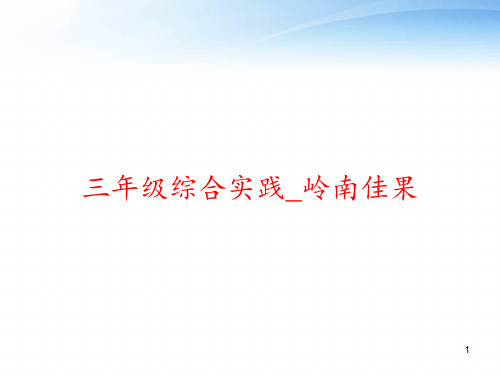 三年级综合实践_岭南佳果

1